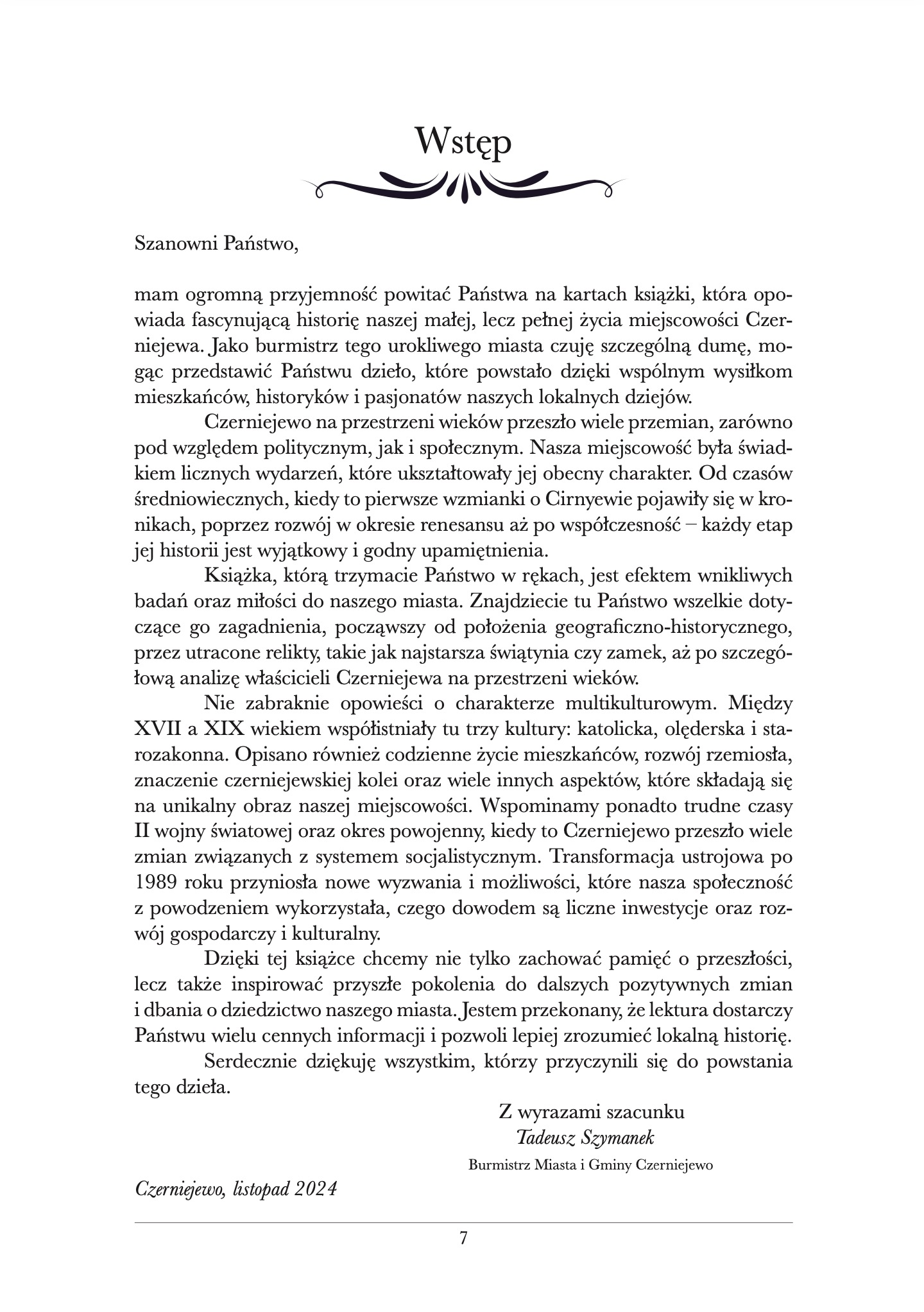 Wstęp

Szanowni Państwo,

mam ogromną przyjemność powitać Państwa na kartach książki, która opowiada fascynującą historię naszej małej, lecz pełnej życia miejscowości Czerniejewa. Jako burmistrz tego urokliwego miasta czuję szczególną dumę, mogąc przedstawić Państwu dzieło, które powstało dzięki wspólnym wysiłkom mieszkańców, historyków i pasjonatów naszych lokalnych dziejów.

Czerniejewo na przestrzeni wieków przeszło wiele przemian, zarówno pod względem politycznym, jak i społecznym. Nasza miejscowość była świadkiem licznych wydarzeń, które ukształtowały jej obecny charakter. Od czasów średniowiecznych, kiedy to pierwsze wzmianki o Cirnyewie pojawiły się w kronikach, poprzez rozwój w okresie renesansu aż po współczesność – każdy etap jej historii jest wyjątkowy i godny upamiętnienia.

Książka, którą trzymacie Państwo w rękach, jest efektem wnikliwych badań oraz miłości do naszego miasta. Znajdziecie tu Państwo wszelkie dotyczące go zagadnienia, począwszy od położenia geograficzno-historycznego, przez utracone relikty, takie jak najstarsza świątynia czy zamek, aż po szczegółową analizę właścicieli Czerniejewa na przestrzeni wieków.

Nie zabraknie opowieści o charakterze multikulturowym. Między XVII a XIX wiekiem współistniały tu trzy kultury: katolicka, olęderska i starozakonna. Opisano również codzienne życie mieszkańców, rozwój rzemiosła, znaczenie czerniejewskiej kolei oraz wiele innych aspektów, które składają się na unikalny obraz naszej miejscowości. Wspominamy ponadto trudne czasy II wojny światowej oraz okres powojenny, kiedy to Czerniejewo przeszło wiele zmian związanych z systemem socjalistycznym. Transformacja ustrojowa po 1989 roku przyniosła nowe wyzwania i możliwości, które nasza społeczność z powodzeniem wykorzystała, czego dowodem są liczne inwestycje oraz rozwój gospodarczy i kulturalny.

Dzięki tej książce chcemy nie tylko zachować pamięć o przeszłości, lecz także inspirować przyszłe pokolenia do dalszych pozytywnych zmian i dbania o dziedzictwo naszego miasta. Jestem przekonany, że lektura dostarczy Państwu wielu cennych informacji i pozwoli lepiej zrozumieć lokalną historię.

Serdecznie dziękuję wszystkim, którzy przyczynili się do powstania tego dzieła.

Z wyrazami szacunku
Tadeusz Szymanek
Burmistrz Miasta i Gminy Czerniejewo

Czerniejewo, listopad 2024

7